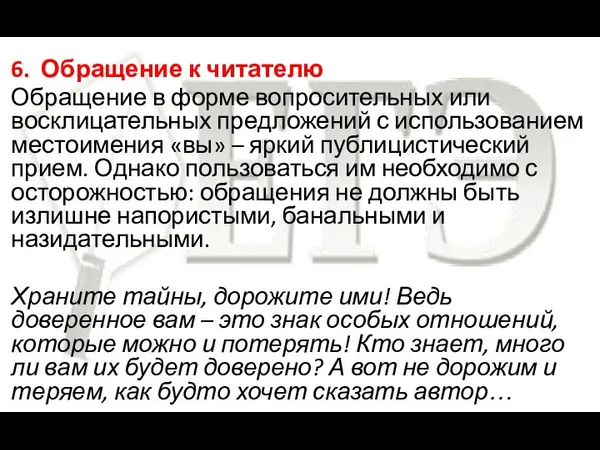 6. Обращение к читателю

Обращение в форме вопросительных или восклицательных предложений с использованием местоимения «вы» – яркий публицистический прием. Однако пользоваться им необходимо с осторожностью: обращения не должны быть излишне напористыми, банальными и назидательными.

Храните тайны, дорожите ими! Ведь доверенное вам – это знак особых отношений, которые можно и потерять! Кто знает, много ли вам их будет доверено? А вот не дорожим и теряем, как будто хочет сказать автор…

ЕГЭ